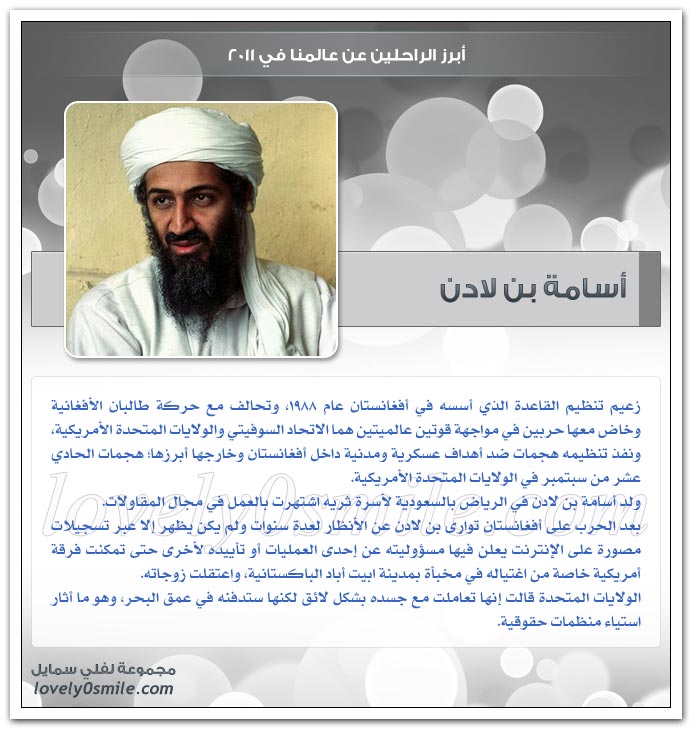 أبرز الراحلين عن عالمنا في ٢٠١١

أسامة بن لادن

زعيم تنظيم القاعدة الذي أسسه في أفغانستان عام ١٩٨٨، وتحالف مع حركة طالبان الأفغانية وخاض معها حربين في مواجهة قوتين عالميتين هما الاتحاد السوفيتي والولايات المتحدة الأمريكية، ونفذ تنظيمه هجمات ضد أهداف عسكرية ومدنية داخل أفغانستان وخارجها أبرزها؛ هجمات الحادي عشر من سبتمبر في الولايات المتحدة الأمريكية.
ولد أسامة بن لادن في الرياض بالسعودية لأسرة ثريه اشتهرت بالعمل في مجال المقاولات.
بعد الحرب على أفغانستان توارى بن لادن عن الأنظار لعدة سنوات ولم يكن يظهر إلا عبر تسجيلات مصورة على الإنترنت يعلن فيها مسؤوليته عن إحدى العمليات أو تأييده لأخرى حتى تمكنت فرقة أمريكية خاصة من اغتياله في مخبأة بمدينة ابيت أباد الباكستانية، واعتقلت زوجاته.
الولايات المتحدة قالت إنها تعاملت مع جسده بشكل لائق لكنها ستدفنه في عمق البحر، وهو ما أثار استياء منظمات حقوقية.

lovely0smile.com

مجموعة لفلي سمايل
lovely0smile.com